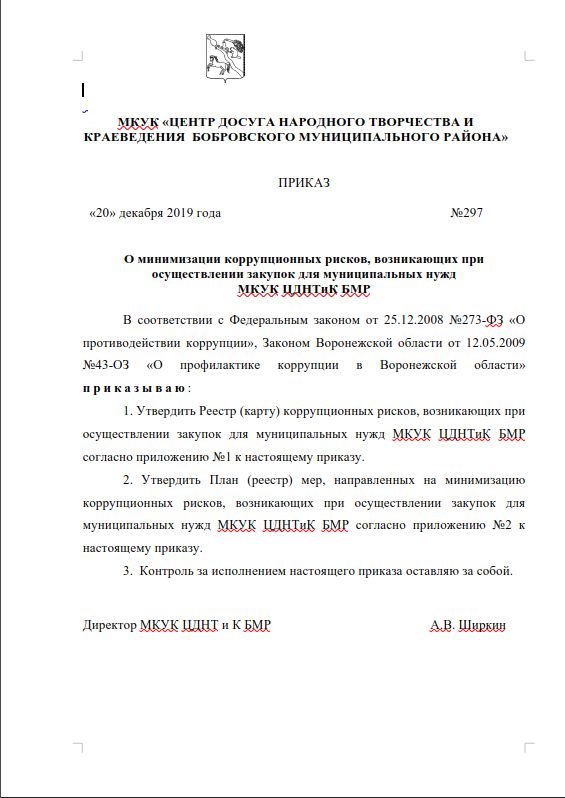 МКУК «ЦЕНТР ДОСУГА НАРОДНОГО ТВОРЧЕСТВА И КРАЕВЕДЕНИЯ БОБРОВСКОГО МУНИЦИПАЛЬНОГО РАЙОНА»

ПРИКАЗ

«20» декабря 2019 года №297

О минимизации коррупционных рисков, возникающих при осуществлении закупок для муниципальных нужд МКУК ЦДНТиК БМР

В соответствии с Федеральным законом от 25.12.2008 №273-ФЗ «О противодействии коррупции», Законом Воронежской области от 12.05.2009 №43-ОЗ «О профилактике коррупции в Воронежской области» п р и к а з ы в а ю :

1. Утвердить Реестр (карту) коррупционных рисков, возникающих при осуществлении закупок для муниципальных нужд МКУК ЦДНТиК БМР согласно приложению №1 к настоящему приказу.

2. Утвердить План (реестр) мер, направленных на минимизацию коррупционных рисков, возникающих при осуществлении закупок для муниципальных нужд МКУК ЦДНТиК БМР согласно приложению №2 к настоящему приказу.

3. Контроль за исполнением настоящего приказа оставляю за собой.

Директор МКУК ЦДНТ и К БМР А.В. Ширкин